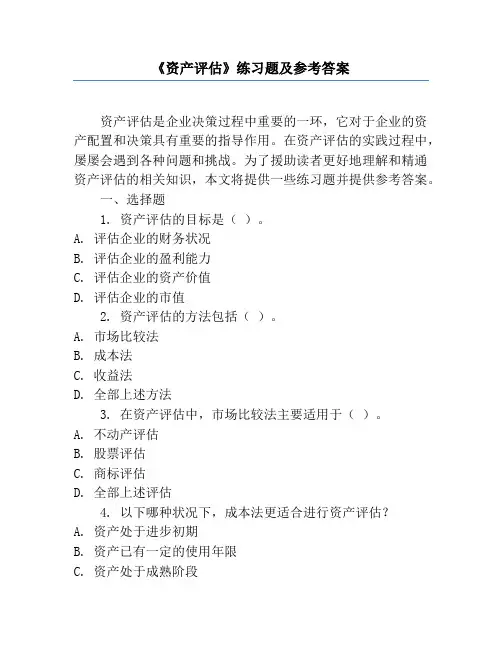 《资产评估》练习题及参考答案

资产评估是企业决策过程中重要的一环，它对于企业的资产配置和决策具有重要的指导作用。在资产评估的实践过程中，屡屡会遇到各种问题和挑战。为了援助读者更好地理解和精通资产评估的相关知识，本文将提供一些练习题并提供参考答案。

一、选择题

1. 资产评估的目标是（ ）。
A. 评估企业的财务状况
B. 评估企业的盈利能力
C. 评估企业的资产价值
D. 评估企业的市值

2. 资产评估的方法包括（ ）。
A. 市场比较法
B. 成本法
C. 收益法
D. 全部上述方法

3. 在资产评估中，市场比较法主要适用于（ ）。
A. 不动产评估
B. 股票评估
C. 商标评估
D. 全部上述评估

4. 以下哪种状况下，成本法更适合进行资产评估？
A. 资产处于进步初期
B. 资产已有一定的使用年限
C. 资产处于成熟阶段